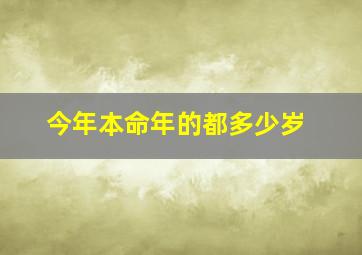 今年本命年的都多少岁